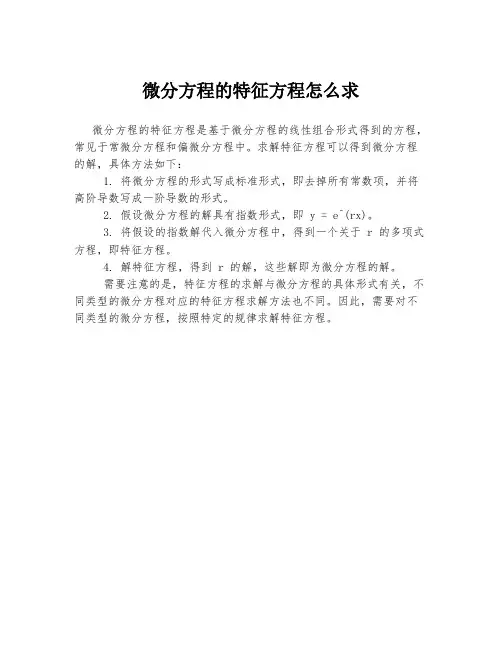 微分方程的特征方程怎么求

微分方程的特征方程是基于微分方程的线性组合形式得到的方程，常见于常微分方程和偏微分方程中。求解特征方程可以得到微分方程的解，具体方法如下：

1. 将微分方程的形式写成标准形式，即去掉所有常数项，并将高阶导数写成一阶导数的形式。

2. 假设微分方程的解具有指数形式，即 y = e^(rx)。

3. 将假设的指数解代入微分方程中，得到一个关于 r 的多项式方程，即特征方程。

4. 解特征方程，得到 r 的解，这些解即为微分方程的解。

需要注意的是，特征方程的求解与微分方程的具体形式有关，不同类型的微分方程对应的特征方程求解方法也不同。因此，需要对不同类型的微分方程，按照特定的规律求解特征方程。